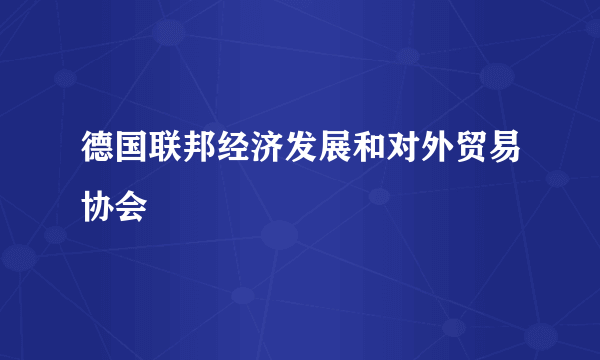 德国联邦经济发展和对外贸易协会